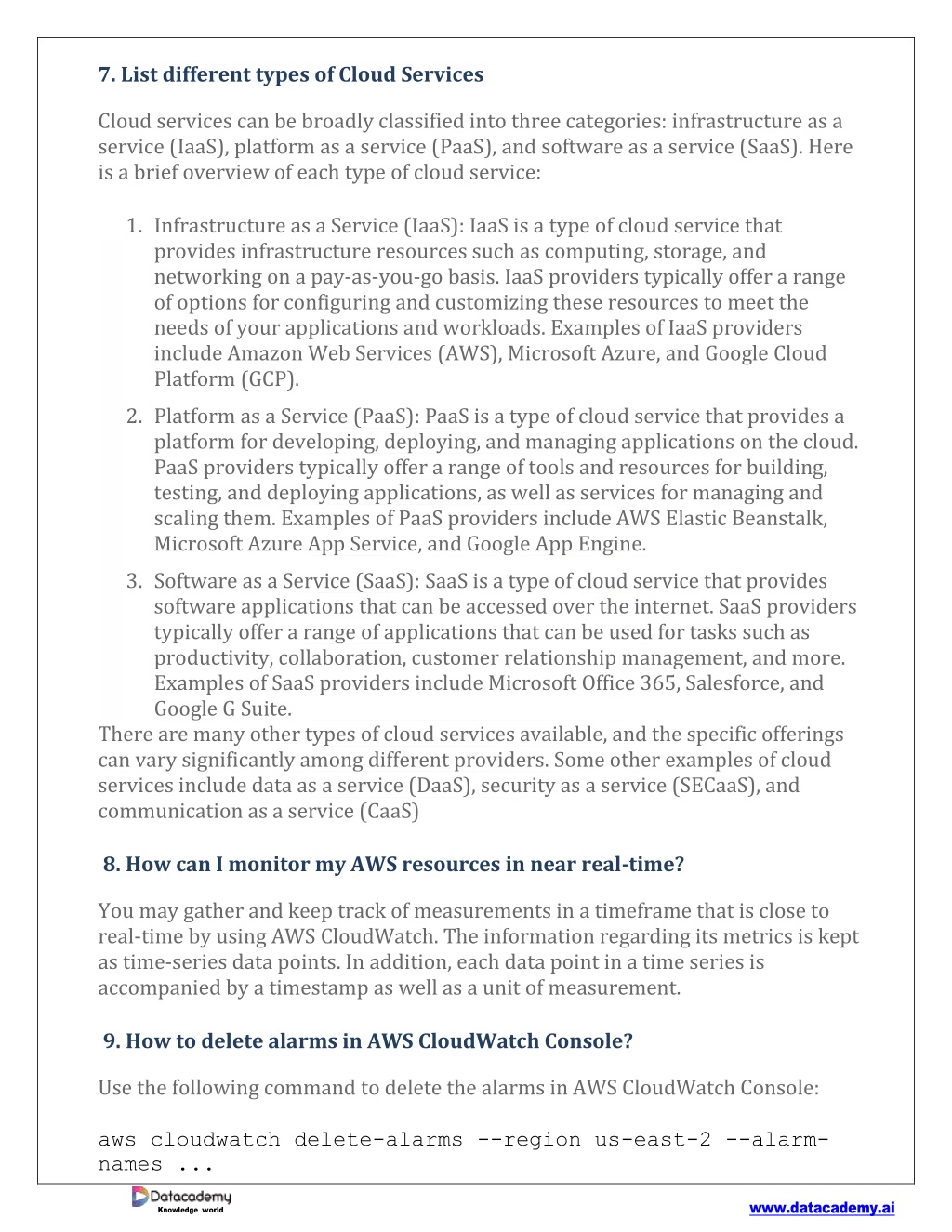 7. List different types of Cloud Services

Cloud services can be broadly classified into three categories: infrastructure as a service (IaaS), platform as a service (PaaS), and software as a service (SaaS). Here is a brief overview of each type of cloud service:

1. Infrastructure as a Service (IaaS): IaaS is a type of cloud service that provides infrastructure resources such as computing, storage, and networking on a pay-as-you-go basis. IaaS providers typically offer a range of options for configuring and customizing these resources to meet the needs of your applications and workloads. Examples of IaaS providers include Amazon Web Services (AWS), Microsoft Azure, and Google Cloud Platform (GCP).
2. Platform as a Service (PaaS): PaaS is a type of cloud service that provides a platform for developing, deploying, and managing applications on the cloud. PaaS providers typically offer a range of tools and resources for building, testing, and deploying applications, as well as services for managing and scaling them. Examples of PaaS providers include AWS Elastic Beanstalk, Microsoft Azure App Service, and Google App Engine.
3. Software as a Service (SaaS): SaaS is a type of cloud service that provides software applications that can be accessed over the internet. SaaS providers typically offer a range of applications that can be used for tasks such as productivity, collaboration, customer relationship management, and more. Examples of SaaS providers include Microsoft Office 365, Salesforce, and Google G Suite.

There are many other types of cloud services available, and the specific offerings can vary significantly among different providers. Some other examples of cloud services include data as a service (DaaS), security as a service (SECaaS), and communication as a service (CaaS)

8. How can I monitor my AWS resources in near real-time?

You may gather and keep track of measurements in a timeframe that is close to real-time by using AWS CloudWatch. The information regarding its metrics is kept as time-series data points. In addition, each data point in a time series is accompanied by a timestamp as well as a unit of measurement.

9. How to delete alarms in AWS CloudWatch Console?

Use the following command to delete the alarms in AWS CloudWatch Console:

aws cloudwatch delete-alarms --region us-east-2 --alarm-names ...

Datacademy
Knowledge world

www.datacademy.ai